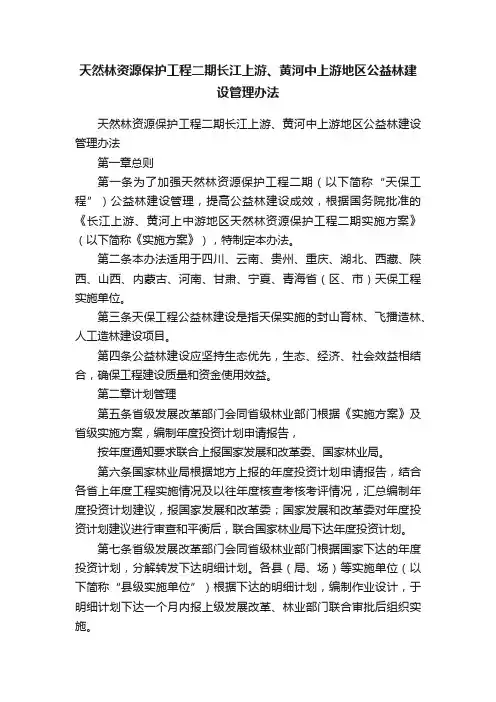 天然林资源保护工程二期长江上游、黄河中上游地区公益林建设管理办法

天然林资源保护工程二期长江上游、黄河中上游地区公益林建设管理办法

第一章总则

第一条为了加强天然林资源保护工程二期（以下简称“天保工程”）公益林建设管理，提高公益林建设成效，根据国务院批准的《长江上游、黄河上中游地区天然林资源保护工程二期实施方案》（以下简称《实施方案》），特制定本办法。

第二条本办法适用于四川、云南、贵州、重庆、湖北、西藏、陕西、山西、内蒙古、河南、甘肃、宁夏、青海省（区、市）天保工程实施单位。

第三条天保工程公益林建设是指天保实施的封山育林、飞播造林、人工造林建设项目。

第四条公益林建设应坚持生态优先，生态、经济、社会效益相结合，确保工程建设质量和资金使用效益。

第二章计划管理

第五条省级发展改革部门会同省级林业部门根据《实施方案》及省级实施方案，编制年度投资计划申请报告，

按年度通知要求联合上报国家发展和改革委、国家林业局。

第六条国家林业局根据地方上报的年度投资计划申请报告，结合各省上年度工程实施情况及以往年度核查考核考评情况，汇总编制年度投资计划建议，报国家发展和改革委；国家发展和改革委对年度投资计划建议进行审查和平衡后，联合国家林业局下达年度投资计划。

第七条省级发展改革部门会同省级林业部门根据国家下达的年度投资计划，分解转发下达明细计划。各县（局、场）等实施单位（以下简称“县级实施单位”）根据下达的明细计划，编制作业设计，于明细计划下达一个月内报上级发展改革、林业部门联合审批后组织实施。